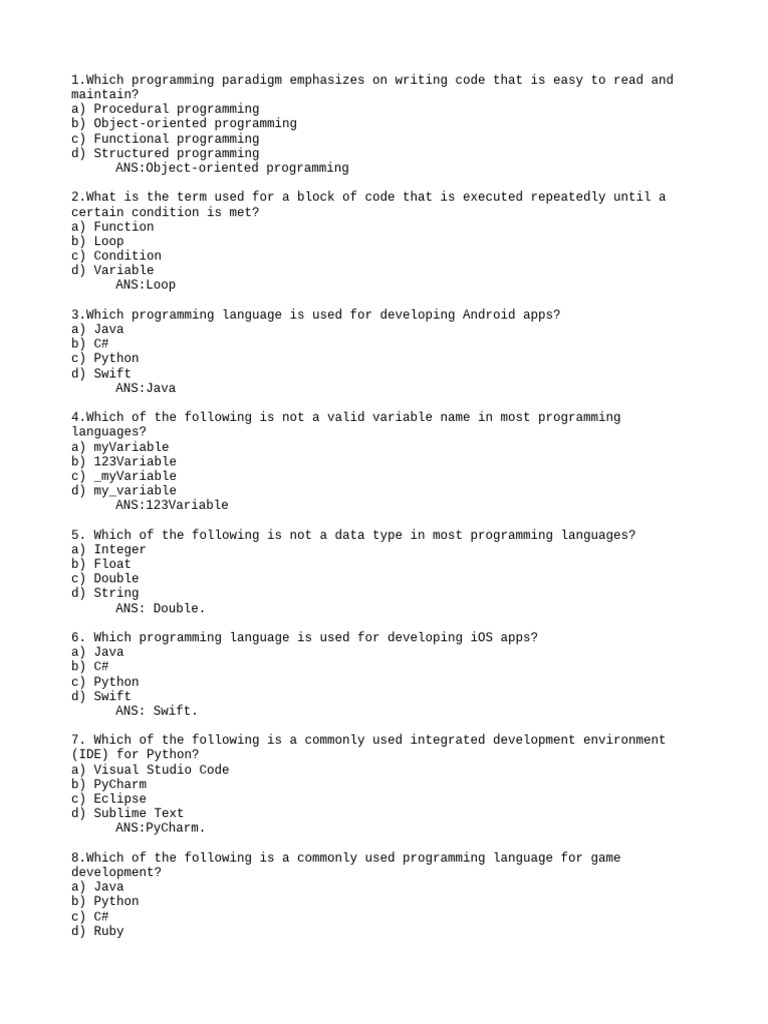 1.Which programming paradigm emphasizes on writing code that is easy to read and maintain?
a) Procedural programming
b) Object-oriented programming
c) Functional programming
d) Structured programming
ANS:Object-oriented programming

2.What is the term used for a block of code that is executed repeatedly until a certain condition is met?
a) Function
b) Loop
c) Condition
d) Variable
ANS:Loop

3.Which programming language is used for developing Android apps?
a) Java
b) C#
c) Python
d) Swift
ANS:Java

4.Which of the following is not a valid variable name in most programming languages?
a) myVariable
b) 123Variable
c) _myVariable
d) my_variable
ANS:123Variable

5. Which of the following is not a data type in most programming languages?
a) Integer
b) Float
c) Double
d) String
ANS: Double.

6. Which programming language is used for developing iOS apps?
a) Java
b) C#
c) Python
d) Swift
ANS: Swift.

7. Which of the following is a commonly used integrated development environment (IDE) for Python?
a) Visual Studio Code
b) PyCharm
c) Eclipse
d) Sublime Text
ANS:PyCharm.

8.Which of the following is a commonly used programming language for game development?
a) Java
b) Python
c) C#
d) Ruby